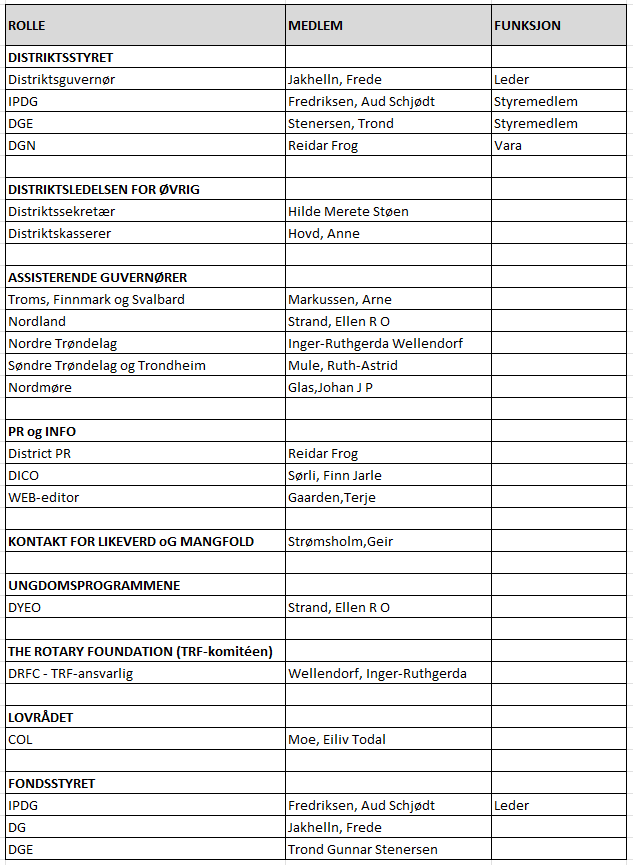 | ROLLE | MEDLEM | FUNKSJON |
|---|---|---|
| DISTRIKTSSTYRET | | |
| Distriktsguvernør | Jakhelln, Frede | Leder |
| IPDG | Fredriksen, Aud Schjødt | Styremedlem |
| DGE | Stenersen, Trond | Styremedlem |
| DGN | Reidar Frog | Vara |
| | | |
| DISTRIKTSLEDELSEN FOR ØVRIG | | |
| Distriktssekretær | Hilde Merete Støen | |
| Distriktskasserer | Hovd, Anne | |
| | | |
| ASSISTERENDE GUVERNØRER | | |
| Troms, Finnmark og Svalbard | Markussen, Arne | |
| Nordland | Strand, Ellen R O | |
| Nordre Trøndelag | Inger-Ruthgerda Wellendorf | |
| Søndre Trøndelag og Trondheim | Mule, Ruth-Astrid | |
| Nordmøre | Glas,Johan J P | |
| | | |
| PR og INFO | | |
| District PR | Reidar Frog | |
| DICO | Sørli, Finn Jarle | |
| WEB-editor | Gaarden,Terje | |
| | | |
| KONTAKT FOR LIKEVERD oG MANGFOLD | Strømsholm,Geir | |
| | | |
| UNGDOMSPROGRAMMENE | | |
| DYEO | Strand, Ellen R O | |
| | | |
| THE ROTARY FOUNDATION (TRF-komitéen) | | |
| DRFC - TRF-ansvarlig | Wellendorf, Inger-Ruthgerda | |
| | | |
| LOVRÅDET | | |
| COL | Moe, Eiliv Todal | |
| | | |
| FONDSSTYRET | | |
| IPDG | Fredriksen, Aud Schjødt | Leder |
| DG | Jakhelln, Frede | |
| DGE | Trond Gunnar Stenersen | |